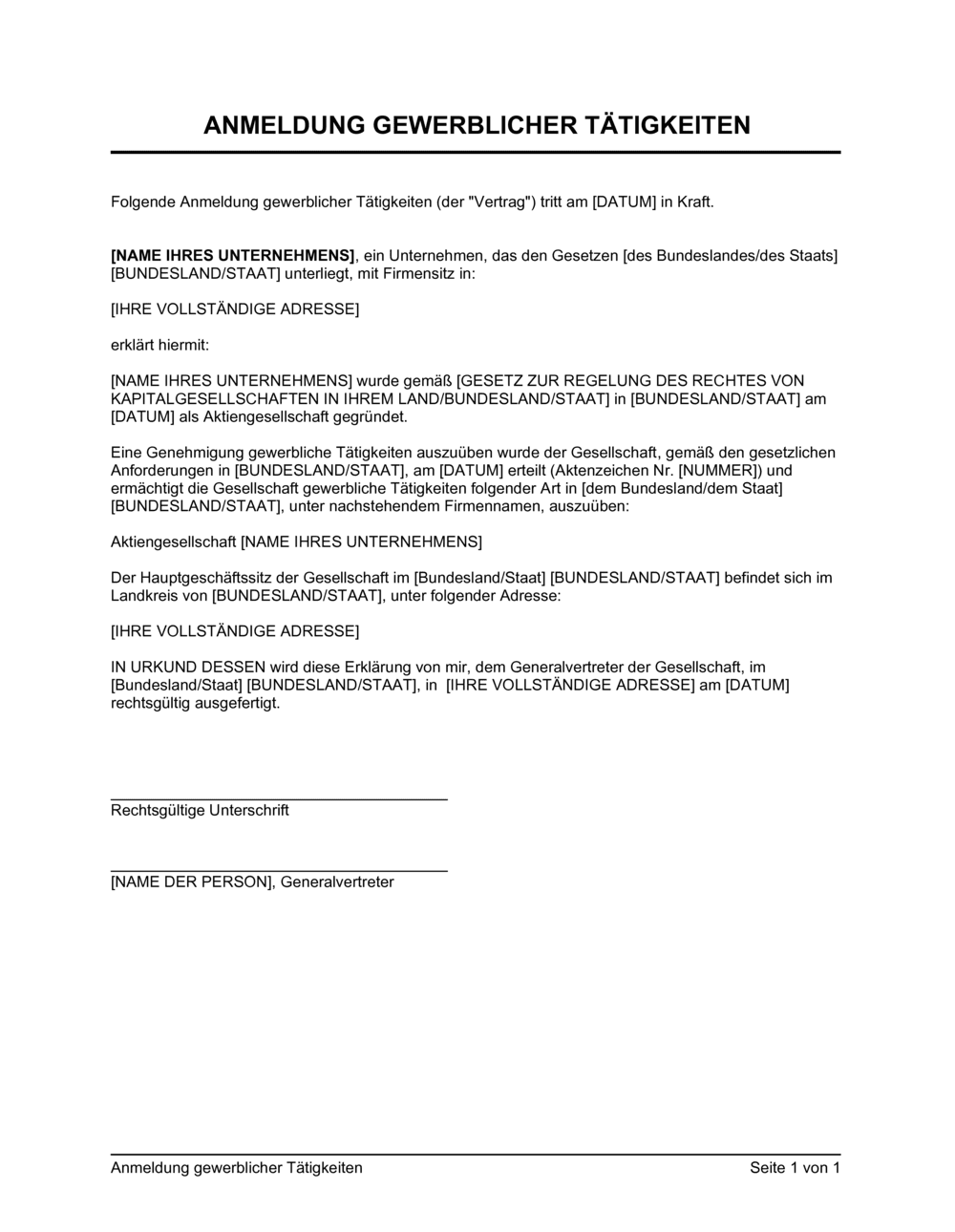 ANMELDUNG GEWERBLICHER TÄTIGKEITEN

Folgende Anmeldung gewerblicher Tätigkeiten (der "Vertrag") tritt am [DATUM] in Kraft.

[NAME IHRES UNTERNEHMENS], ein Unternehmen, das den Gesetzen [des Bundeslandes/des Staats] [BUNDESLAND/STAAT] unterliegt, mit Firmensitz in:

[IHRE VOLLSTÄNDIGE ADRESSE]

erklärt hiermit:

[NAME IHRES UNTERNEHMENS] wurde gemäß [GESETZ ZUR REGELUNG DES RECHTES VON KAPITALGESELLSCHAFTEN IN IHREM LAND/BUNDESLAND/STAAT] in [BUNDESLAND/STAAT] am [DATUM] als Aktiengesellschaft gegründet.

Eine Genehmigung gewerbliche Tätigkeiten auszuüben wurde der Gesellschaft, gemäß den gesetzlichen Anforderungen in [BUNDESLAND/STAAT], am [DATUM] erteilt (Aktenzeichen Nr. [NUMMER]) und ermächtigt die Gesellschaft gewerbliche Tätigkeiten folgender Art in [dem Bundesland/dem Staat] [BUNDESLAND/STAAT], unter nachstehendem Firmennamen, auszuüben:

Aktiengesellschaft [NAME IHRES UNTERNEHMENS]

Der Hauptgeschäftssitz der Gesellschaft im [Bundesland/Staat] [BUNDESLAND/STAAT] befindet sich im Landkreis von [BUNDESLAND/STAAT], unter folgender Adresse:

[IHRE VOLLSTÄNDIGE ADRESSE]

IN URKUND DESSEN wird diese Erklärung von mir, dem Generalvertreter der Gesellschaft, im [Bundesland/Staat] [BUNDESLAND/STAAT], in [IHRE VOLLSTÄNDIGE ADRESSE] am [DATUM] rechtsgültig ausgefertigt.

Rechtsgültige Unterschrift

[NAME DER PERSON], Generalvertreter

Anmeldung gewerblicher Tätigkeiten

Seite 1 von 1